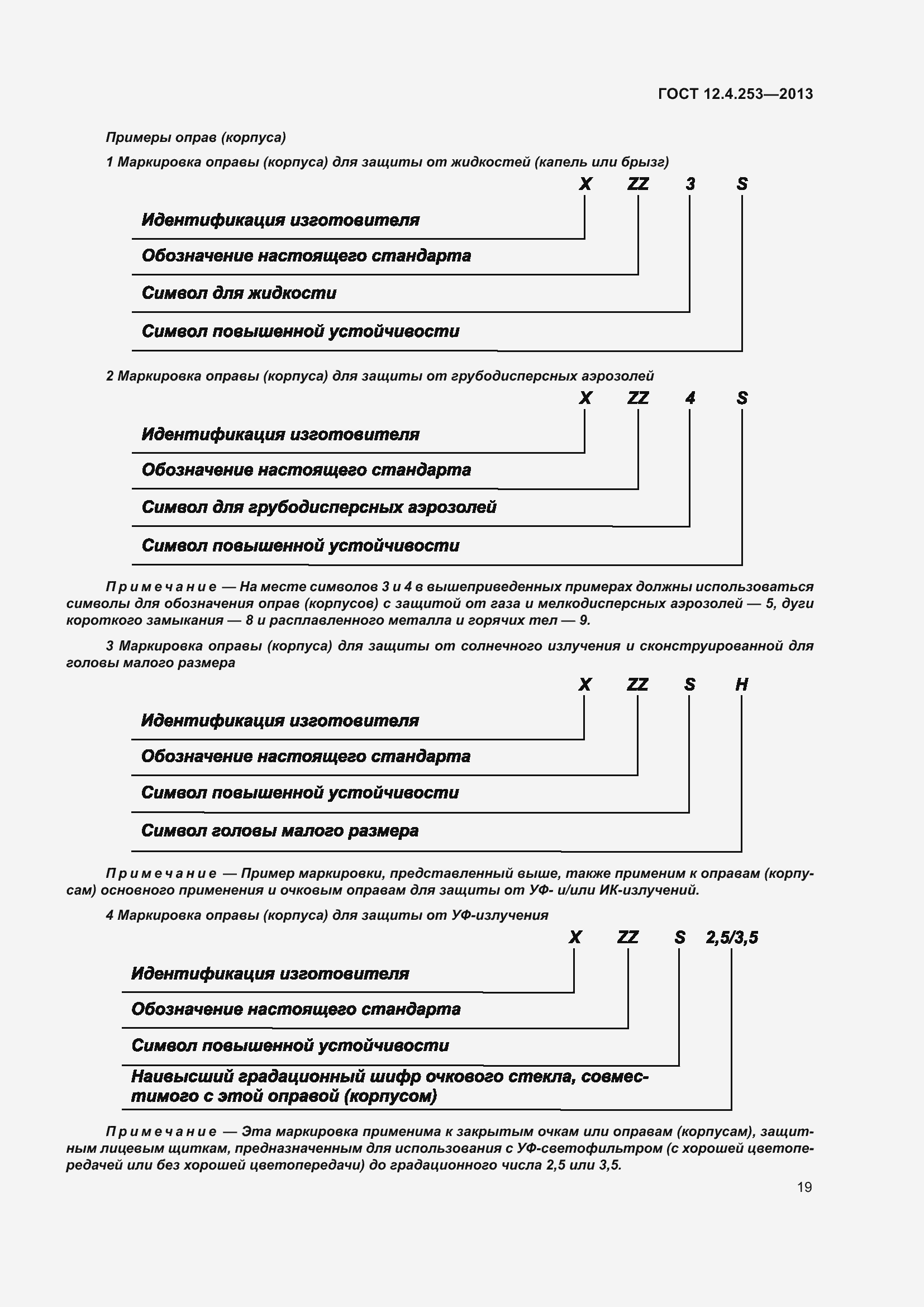 ГОСТ 12.4.253—2013

Примеры оправ (корпуса)

1 Маркировка оправы (корпуса) для защиты от жидкостей (капель или брызг)

X ZZ 3 S

Идентификация изготовителя

Обозначение настоящего стандарта

Символ для жидкости

Символ повышенной устойчивости

2 Маркировка оправы (корпуса) для защиты от грубодисперсных аэрозолей

X ZZ 4 S

Идентификация изготовителя

Обозначение настоящего стандарта

Символ для грубодисперсных аэрозолей

Символ повышенной устойчивости

Примечание — На месте символов 3 и 4 в вышеприведенных примерах должны использоваться символы для обозначения оправ (корпусов) с защитой от газа и мелкодисперсных аэрозолей — 5, дуги короткого замыкания — 8 и расплавленного металла и горячих тел — 9.

3 Маркировка оправы (корпуса) для защиты от солнечного излучения и сконструированной для головы малого размера

X ZZ S H

Идентификация изготовителя

Обозначение настоящего стандарта

Символ повышенной устойчивости

Символ головы малого размера

Примечание — Пример маркировки, представленный выше, также применим к оправам (корпусам) основного применения и очковым оправам для защиты от УФ- и/или ИК-излучений.

4 Маркировка оправы (корпуса) для защиты от УФ-излучения

X ZZ S 2,5/3,5

Идентификация изготовителя

Обозначение настоящего стандарта

Символ повышенной устойчивости

Наивысший градационный шифр очкового стекла, совместимого с этой оправой (корпусом)

Примечание — Эта маркировка применима к закрытым очкам или оправам (корпусам), защитным лицевым щиткам, предназначенным для использования с УФ-светофильтром (с хорошей цветопередачей или без хорошей цветопередачи) до градационного числа 2,5 или 3,5.

19